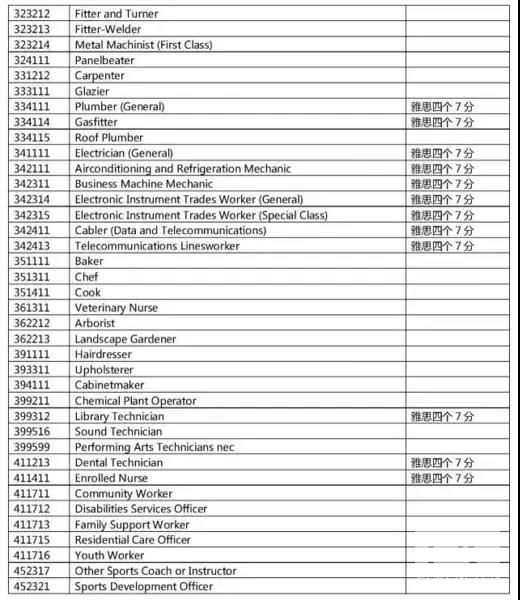 | | | |
|---|---|---|
| 323212 | Fitter and Turner | |
| 323213 | Fitter-Welder | |
| 323214 | Metal Machinist (First Class) | |
| 324111 | Panelbeater | |
| 331212 | Carpenter | |
| 333111 | Glazier | |
| 334111 | Plumber (General) | 雅思四个7分 |
| 334114 | Gasfitter | 雅思四个7分 |
| 334115 | Roof Plumber | |
| 341111 | Electrician (General) | 雅思四个7分 |
| 342111 | Airconditioning and Refrigeration Mechanic | 雅思四个7分 |
| 342311 | Business Machine Mechanic | 雅思四个7分 |
| 342314 | Electronic Instrument Trades Worker (General) | 雅思四个7分 |
| 342315 | Electronic Instrument Trades Worker (Special Class) | 雅思四个7分 |
| 342411 | Cabler (Data and Telecommunications) | 雅思四个7分 |
| 342413 | Telecommunications Linesworker | 雅思四个7分 |
| 351111 | Baker | |
| 351311 | Chef | |
| 351411 | Cook | |
| 361311 | Veterinary Nurse | |
| 362212 | Arborist | |
| 362213 | Landscape Gardener | |
| 391111 | Hairdresser | |
| 393311 | Upholsterer | |
| 394111 | Cabinetmaker | |
| 399211 | Chemical Plant Operator | |
| 399312 | Library Technician | 雅思四个7分 |
| 399516 | Sound Technician | |
| 399599 | Performing Arts Technicians nec | |
| 411213 | Dental Technician | 雅思四个7分 |
| 411411 | Enrolled Nurse | 雅思四个7分 |
| 411711 | Community Worker | |
| 411712 | Disabilities Services Officer | |
| 411713 | Family Support Worker | |
| 411715 | Residential Care Officer | |
| 411716 | Youth Worker | |
| 452317 | Other Sports Coach or Instructor | |
| 452321 | Sports Development Officer | |